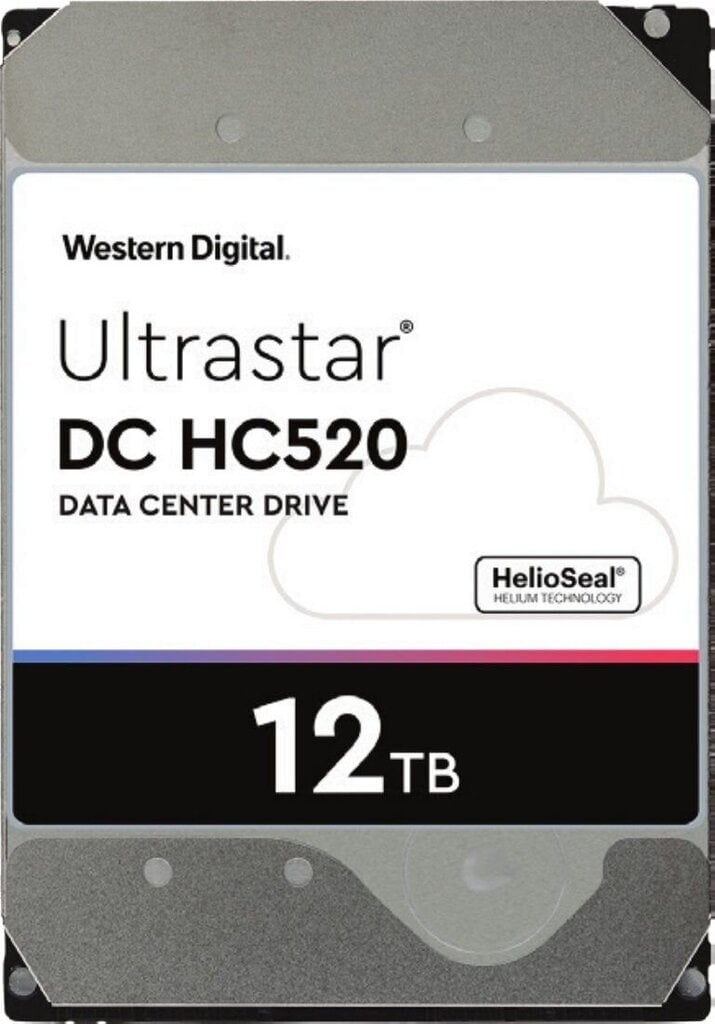 Western Digital.

Ultrastar®
DC HC520
DATA CENTER DRIVE

HelioSeal®
HELIUM TECHNOLOGY

12TB